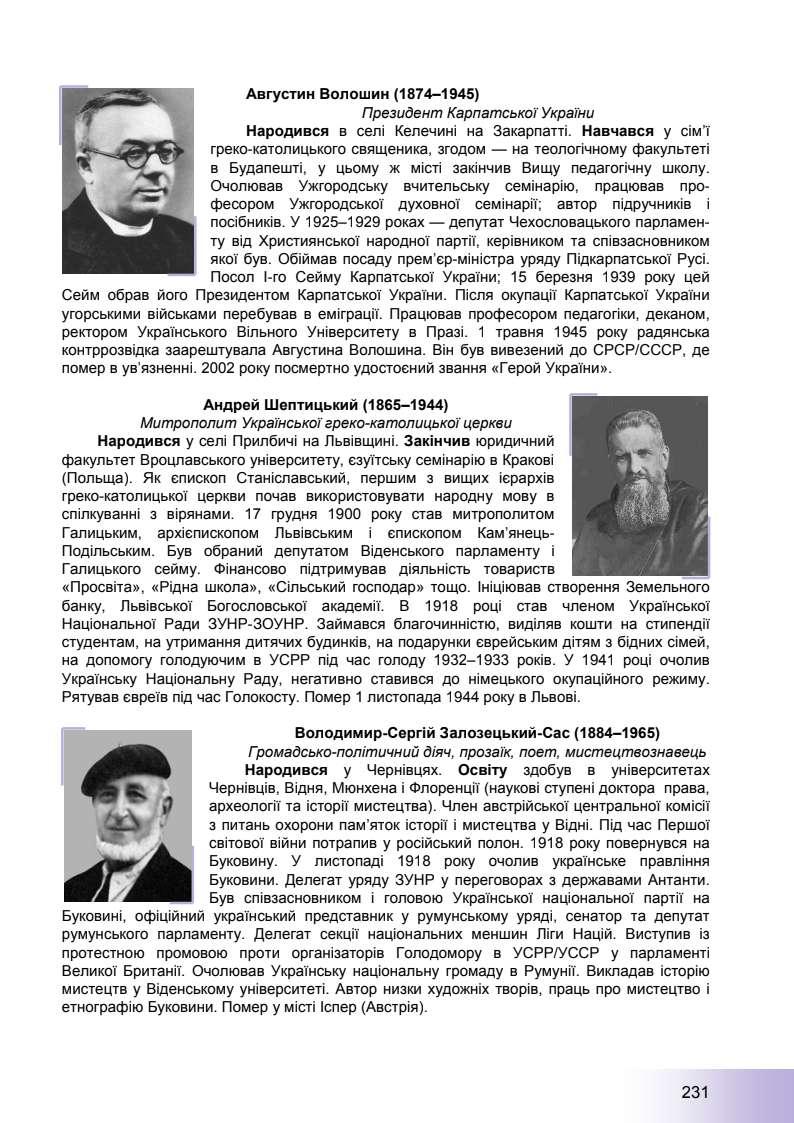 Августин Волошин (1874–1945)

Президент Карпатської України

Народився в селі Келечині на Закарпатті. Навчався у сім'ї греко-католицького священика, згодом — на теологічному факультеті в Будапешті, у цьому ж місті закінчив Вищу педагогічну школу. Очолював Ужгородську вчительську семінарію, працював професором Ужгородської духовної семінарії; автор підручників і посібників. У 1925–1929 роках — депутат Чехословацького парламенту від Християнської народної партії, керівником та співзасновником якої був. Обіймав посаду прем'єр-міністра уряду Підкарпатської Русі. Посол І-го Сейму Карпатської України; 15 березня 1939 року цей Сейм обрав його Президентом Карпатської України. Після окупації Карпатської України угорськими військами перебував в еміграції. Працював професором педагогіки, деканом, ректором Українського Вільного Університету в Празі. 1 травня 1945 року радянська контррозвідка заарештувала Августина Волошина. Він був вивезений до СРСР/СССР, де помер в ув'язненні. 2002 року посмертно удостоєний звання «Герой України».

Андрей Шептицький (1865–1944)

Митрополит Української греко-католицької церкви

Народився у селі Прилбичі на Львівщині. Закінчив юридичний факультет Вроцлавського університету, єзуїтську семінарію в Кракові (Польща). Як єпископ Станіславський, першим з вищих ієрархів греко-католицької церкви почав використовувати народну мову в спілкуванні з вірянами. 17 грудня 1900 року став митрополитом Галицьким, архієпископом Львівським і єпископом Кам'янець-Подільським. Був обраний депутатом Віденського парламенту і Галицького сейму. Фінансово підтримував діяльність товариств «Просвіта», «Рідна школа», «Сільський господар» тощо. Ініціював створення Земельного банку, Львівської Богословської академії. В 1918 році став членом Української Національної Ради ЗУНР-ЗОУНР. Займався благочинністю, виділяв кошти на стипендії студентам, на утримання дитячих будинків, на подарунки єврейським дітям з бідних сімей, на допомогу голодуючим в УСРР під час голоду 1932–1933 років. У 1941 році очолив Українську Національну Раду, негативно ставився до німецького окупаційного режиму. Рятував євреїв під час Голокосту. Помер 1 листопада 1944 року в Львові.

Володимир-Сергій Залозецький-Сас (1884–1965)

Громадсько-політичний діяч, прозаїк, поет, мистецтвознавець

Народився у Чернівцях. Освіту здобув в університетах Чернівців, Відня, Мюнхена і Флоренції (наукові ступені доктора права, археології та історії мистецтва). Член австрійської центральної комісії з питань охорони пам'яток історії і мистецтва у Відні. Під час Першої світової війни потрапив у російський полон. 1918 року повернувся на Буковину. У листопаді 1918 року очолив українське правління Буковини. Делегат уряду ЗУНР у переговорах з державами Антанти. Був співзасновником і головою Української національної партії на Буковині, офіційний український представник у румунському уряді, сенатор та депутат румунського парламенту. Делегат секції національних меншин Ліги Націй. Виступив із протестною промовою проти організаторів Голодомору в УСРР/УССР у парламенті Великої Британії. Очолював Українську національну громаду в Румунії. Викладав історію мистецтв у Віденському університеті. Автор низки художніх творів, праць про мистецтво і етнографію Буковини. Помер у місті Іспер (Австрія).

231